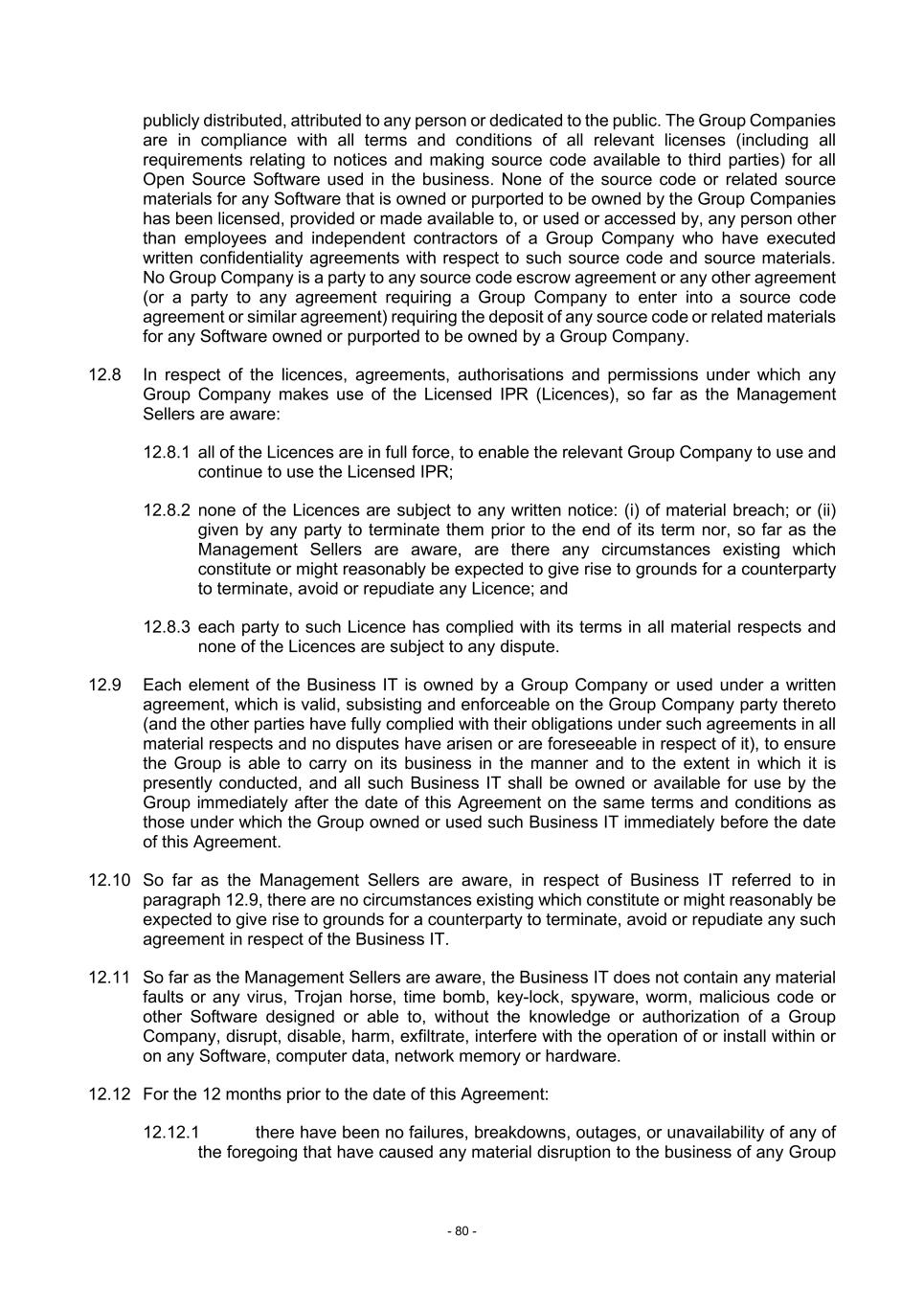 publicly distributed, attributed to any person or dedicated to the public. The Group Companies are in compliance with all terms and conditions of all relevant licenses (including all requirements relating to notices and making source code available to third parties) for all Open Source Software used in the business. None of the source code or related source materials for any Software that is owned or purported to be owned by the Group Companies has been licensed, provided or made available to, or used or accessed by, any person other than employees and independent contractors of a Group Company who have executed written confidentiality agreements with respect to such source code and source materials. No Group Company is a party to any source code escrow agreement or any other agreement (or a party to any agreement requiring a Group Company to enter into a source code agreement or similar agreement) requiring the deposit of any source code or related materials for any Software owned or purported to be owned by a Group Company.

12.8 In respect of the licences, agreements, authorisations and permissions under which any Group Company makes use of the Licensed IPR (Licences), so far as the Management Sellers are aware:

12.8.1 all of the Licences are in full force, to enable the relevant Group Company to use and continue to use the Licensed IPR;

12.8.2 none of the Licences are subject to any written notice: (i) of material breach; or (ii) given by any party to terminate them prior to the end of its term nor, so far as the Management Sellers are aware, are there any circumstances existing which constitute or might reasonably be expected to give rise to grounds for a counterparty to terminate, avoid or repudiate any Licence; and

12.8.3 each party to such Licence has complied with its terms in all material respects and none of the Licences are subject to any dispute.

12.9 Each element of the Business IT is owned by a Group Company or used under a written agreement, which is valid, subsisting and enforceable on the Group Company party thereto (and the other parties have fully complied with their obligations under such agreements in all material respects and no disputes have arisen or are foreseeable in respect of it), to ensure the Group is able to carry on its business in the manner and to the extent in which it is presently conducted, and all such Business IT shall be owned or available for use by the Group immediately after the date of this Agreement on the same terms and conditions as those under which the Group owned or used such Business IT immediately before the date of this Agreement.

12.10 So far as the Management Sellers are aware, in respect of Business IT referred to in paragraph 12.9, there are no circumstances existing which constitute or might reasonably be expected to give rise to grounds for a counterparty to terminate, avoid or repudiate any such agreement in respect of the Business IT.

12.11 So far as the Management Sellers are aware, the Business IT does not contain any material faults or any virus, Trojan horse, time bomb, key-lock, spyware, worm, malicious code or other Software designed or able to, without the knowledge or authorization of a Group Company, disrupt, disable, harm, exfiltrate, interfere with the operation of or install within or on any Software, computer data, network memory or hardware.

12.12 For the 12 months prior to the date of this Agreement:

12.12.1 there have been no failures, breakdowns, outages, or unavailability of any of the foregoing that have caused any material disruption to the business of any Group

- 80 -